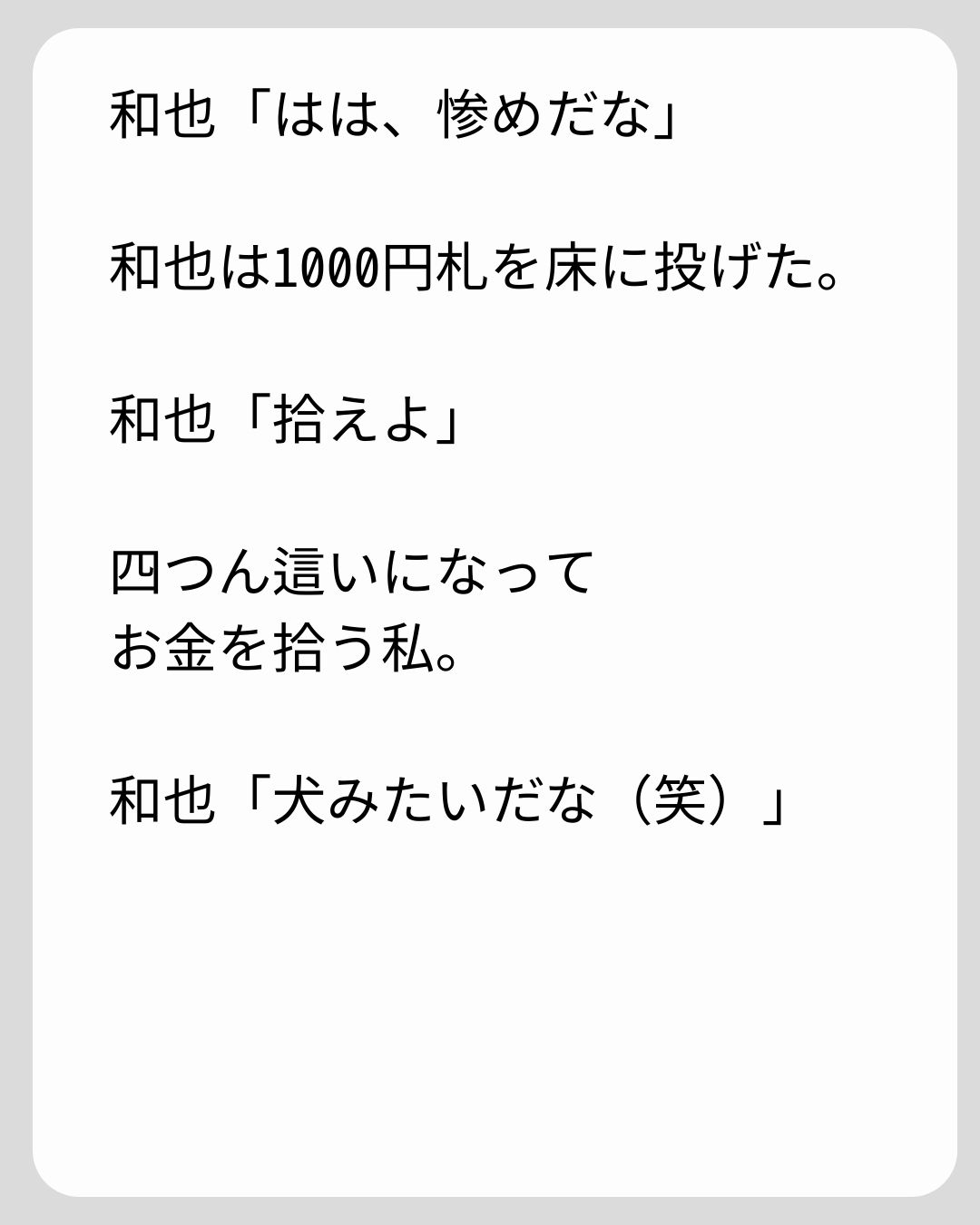 和也「はは、惨めだな」

和也は1000円札を床に投げた。

和也「拾えよ」

四つん這いになって
お金を拾う私。

和也「犬みたいだな（笑）」